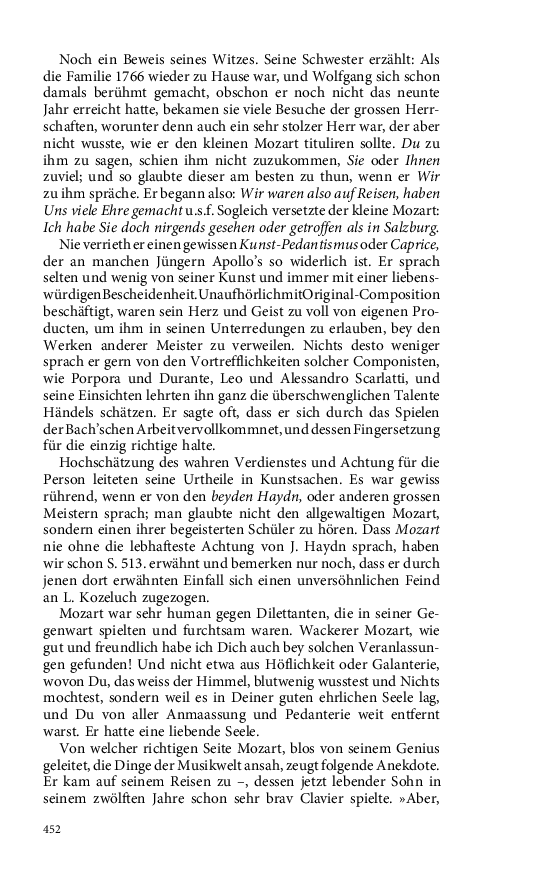 Noch ein Beweis seines Witzes. Seine Schwester erzählt: Als die Familie 1766 wieder zu Hause war, und Wolfgang sich schon damals berühmt gemacht, obschon er noch nicht das neunte Jahr erreicht hatte, bekamen sie viele Besuche der grossen Herrschaften, worunter denn auch ein sehr stolzer Herr war, der aber nicht wusste, wie er den kleinen Mozart tituliren sollte. Du zu ihm zu sagen, schien ihm nicht zuzukommen, Sie oder Ihnen zuviel; und so glaubte dieser am besten zu thun, wenn er Wir zu ihm spräche. Er begann also: Wir waren also auf Reisen, haben Uns viele Ehre gemacht u.s.f. Sogleich versetzte der kleine Mozart: Ich habe Sie doch nirgends gesehen oder getroffen als in Salzburg.

Nie verrieth er einen gewissen Kunst-Pedantismus oder Caprice, der an manchen Jüngern Apollo's so widerlich ist. Er sprach selten und wenig von seiner Kunst und immer mit einer liebenswürdigen Bescheidenheit. Unaufhörlich mit Original-Composition beschäftigt, waren sein Herz und Geist zu voll von eigenen Producten, um ihm in seinen Unterredungen zu erlauben, bey den Werken anderer Meister zu verweilen. Nichts desto weniger sprach er gern von den Vortrefflichkeiten solcher Componisten, wie Porpora und Durante, Leo und Alessandro Scarlatti, und seine Einsichten lehrten ihn ganz die überschwenglichen Talente Händels schätzen. Er sagte oft, dass er sich durch das Spielen der Bach'schen Arbeit vervollkommnet, und dessen Fingersetzung für die einzig richtige halte.

Hochschätzung des wahren Verdienstes und Achtung für die Person leiteten seine Urtheile in Kunstsachen. Es war gewiss rührend, wenn er von den beyden Haydn, oder anderen grossen Meistern sprach; man glaubte nicht den allgewaltigen Mozart, sondern einen ihrer begeisterten Schüler zu hören. Dass Mozart nie ohne die lebhafteste Achtung von J. Haydn sprach, haben wir schon S. 513. erwähnt und bemerken nur noch, dass er durch jenen dort erwähnten Einfall sich einen unversöhnlichen Feind an L. Kozeluch zugezogen.

Mozart war sehr human gegen Dilettanten, die in seiner Gegenwart spielten und furchtsam waren. Wackerer Mozart, wie gut und freundlich habe ich Dich auch bey solchen Veranlassungen gefunden! Und nicht etwa aus Höflichkeit oder Galanterie, wovon Du, das weiss der Himmel, blutwenig wusstest und Nichts mochtest, sondern weil es in Deiner guten ehrlichen Seele lag, und Du von aller Anmaassung und Pedanterie weit entfernt warst. Er hatte eine liebende Seele.

Von welcher richtigen Seite Mozart, blos von seinem Genius geleitet, die Dinge der Musikwelt ansah, zeugt folgende Anekdote. Er kam auf seinem Reisen zu –, dessen jetzt lebender Sohn in seinem zwölften Jahre schon sehr brav Clavier spielte. »Aber,

452